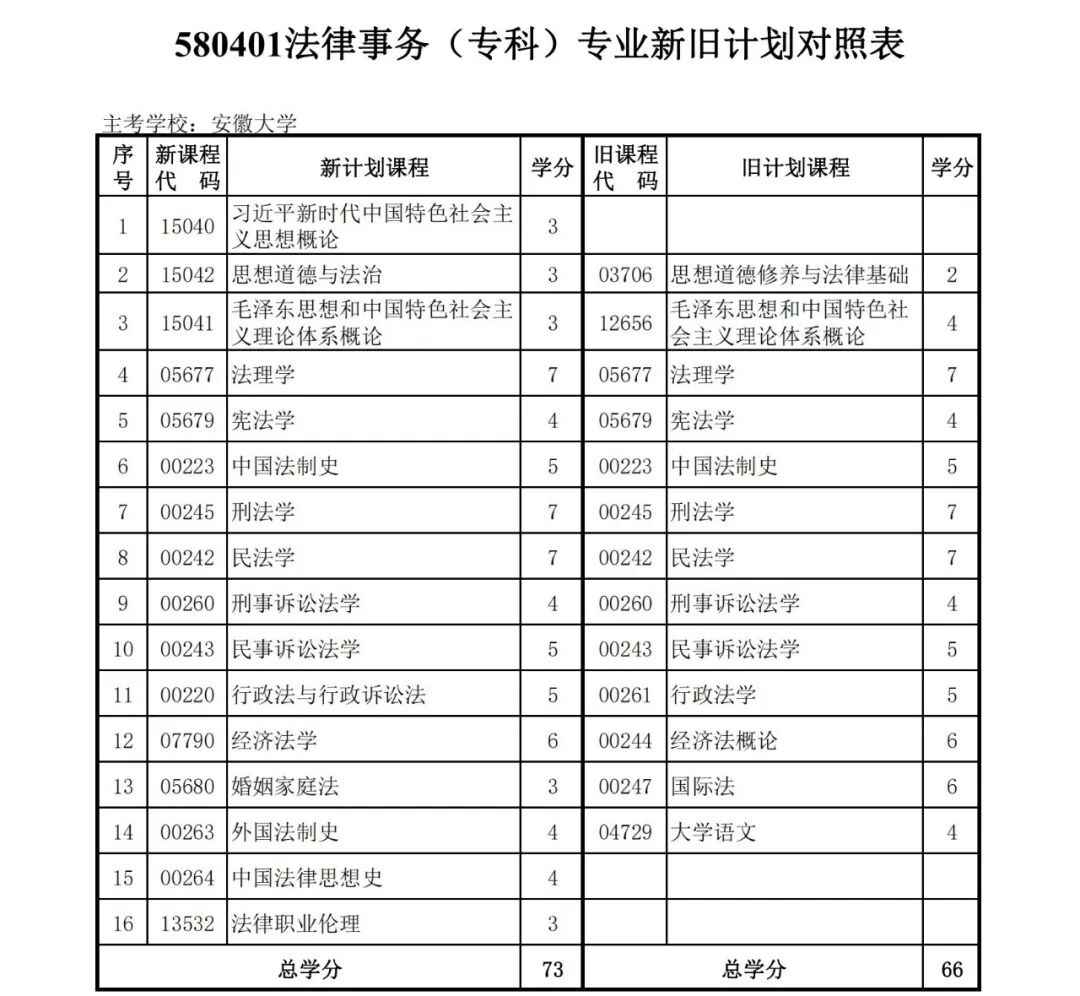 580401法律事务（专科）专业新旧计划对照表

主考学校：安徽大学

| 序号 | 新课程代码 | 新计划课程 | 学分 | 旧课程代码 | 旧计划课程 | 学分 |
|---|---|---|---|---|---|---|
| 1 | 15040 | 习近平新时代中国特色社会主义思想概论 | 3 | | | |
| 2 | 15042 | 思想道德与法治 | 3 | 03706 | 思想道德修养与法律基础 | 2 |
| 3 | 15041 | 毛泽东思想和中国特色社会主义理论体系概论 | 3 | 12656 | 毛泽东思想和中国特色社会主义理论体系概论 | 4 |
| 4 | 05677 | 法理学 | 7 | 05677 | 法理学 | 7 |
| 5 | 05679 | 宪法学 | 4 | 05679 | 宪法学 | 4 |
| 6 | 00223 | 中国法制史 | 5 | 00223 | 中国法制史 | 5 |
| 7 | 00245 | 刑法学 | 7 | 00245 | 刑法学 | 7 |
| 8 | 00242 | 民法学 | 7 | 00242 | 民法学 | 7 |
| 9 | 00260 | 刑事诉讼法学 | 4 | 00260 | 刑事诉讼法学 | 4 |
| 10 | 00243 | 民事诉讼法学 | 5 | 00243 | 民事诉讼法学 | 5 |
| 11 | 00220 | 行政法与行政诉讼法 | 5 | 00261 | 行政法学 | 5 |
| 12 | 07790 | 经济法学 | 6 | 00244 | 经济法概论 | 6 |
| 13 | 05680 | 婚姻家庭法 | 3 | 00247 | 国际法 | 6 |
| 14 | 00263 | 外国法制史 | 4 | 04729 | 大学语文 | 4 |
| 15 | 00264 | 中国法律思想史 | 4 | | | |
| 16 | 13532 | 法律职业伦理 | 3 | | | |
| 总学分 | | | 73 | 总学分 | | 66 |